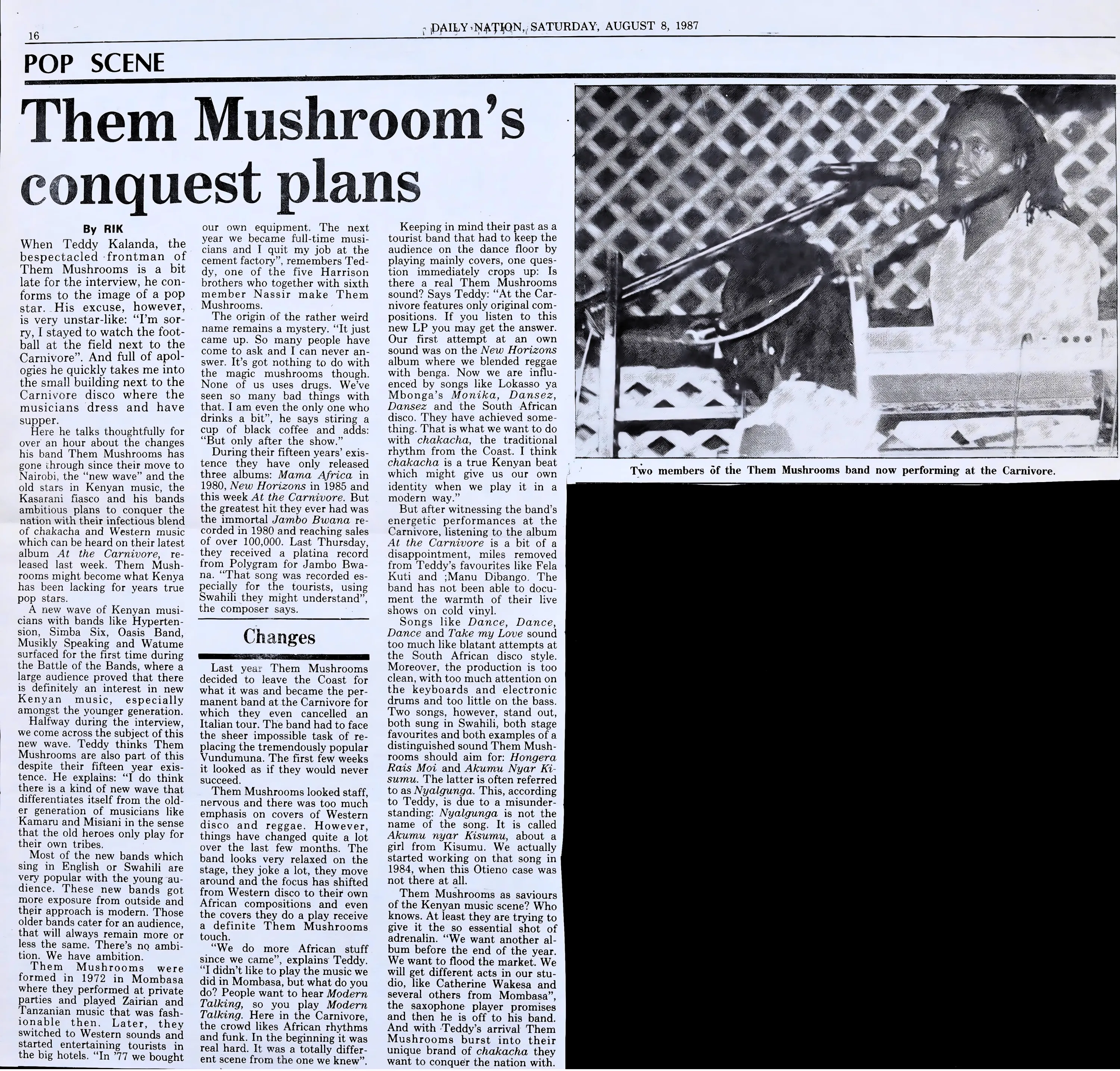 16

DAILY NATION, SATURDAY, AUGUST 8, 1987

POP SCENE

Them Mushroom's conquest plans

By RIK

When Teddy Kalanda, the bespectacled frontman of Them Mushrooms is a bit late for the interview, he conforms to the image of a pop star. His excuse, however, is very unstar-like: "I'm sorry, I stayed to watch the football at the field next to the Carnivore". And full of apologies he quickly takes me into the small building next to the Carnivore disco where the musicians dress and have supper.

Here he talks thoughtfully for over an hour about the changes his band Them Mushrooms has gone through since their move to Nairobi, the "new wave" and the old stars in Kenyan music, the Kasarani fiasco and his bands ambitious plans to conquer the nation with their infectious blend of chakacha and Western music which can be heard on their latest album At the Carnivore, released last week. Them Mushrooms might become what Kenya has been lacking for years true pop stars.

A new wave of Kenyan musicians with bands like Hypertension, Simba Six, Oasis Band, Musikly Speaking and Watume surfaced for the first time during the Battle of the Bands, where a large audience proved that there is definitely an interest in new Kenyan music, especially amongst the younger generation.

Halfway during the interview, we come across the subject of this new wave. Teddy thinks Them Mushrooms are also part of this despite their fifteen year existence. He explains: "I do think there is a kind of new wave that differentiates itself from the older generation of musicians like Kamaru and Misiani in the sense that the old heroes only play for their own tribes.

Most of the new bands which sing in English or Swahili are very popular with the young audience. These new bands got more exposure from outside and their approach is modern. Those older bands cater for an audience, that will always remain more or less the same. There's no ambition. We have ambition.

Them Mushrooms were formed in 1972 in Mombasa where they performed at private parties and played Zairian and Tanzanian music that was fashionable then. Later, they switched to Western sounds and started entertaining tourists in the big hotels. "In '77 we bought our own equipment. The next year we became full-time musicians and I quit my job at the cement factory", remembers Teddy, one of the five Harrison brothers who together with sixth member Nassir make Them Mushrooms.

The origin of the rather weird name remains a mystery. "It just came up. So many people have come to ask and I can never answer. It's got nothing to do with the magic mushrooms though. None of us uses drugs. We've seen so many bad things with that. I am even the only one who drinks a bit", he says stiring a cup of black coffee and adds: "But only after the show."

During their fifteen years' existence they have only released three albums: Mama Africa in 1980, New Horizons in 1985 and this week At the Carnivore. But the greatest hit they ever had was the immortal Jambo Bwana recorded in 1980 and reaching sales of over 100,000. Last Thursday, they received a platina record from Polygram for Jambo Bwana. "That song was recorded especially for the tourists, using Swahili they might understand", the composer says.

Changes

Last year Them Mushrooms decided to leave the Coast for what it was and became the permanent band at the Carnivore for which they even cancelled an Italian tour. The band had to face the sheer impossible task of replacing the tremendously popular Vundumuna. The first few weeks it looked as if they would never succeed.

Them Mushrooms looked staff, nervous and there was too much emphasis on covers of Western disco and reggae. However, things have changed quite a lot over the last few months. The band looks very relaxed on the stage, they joke a lot, they move around and the focus has shifted from Western disco to their own African compositions and even the covers they do a play receive a definite Them Mushrooms touch.

"We do more African stuff since we came", explains Teddy. "I didn't like to play the music we did in Mombasa, but what do you do? People want to hear Modern Talking, so you play Modern Talking. Here in the Carnivore, the crowd likes African rhythms and funk. In the beginning it was real hard. It was a totally different scene from the one we knew".

Keeping in mind their past as a tourist band that had to keep the audience on the dance floor by playing mainly covers, one question immediately crops up: Is there a real Them Mushrooms sound? Says Teddy: "At the Carnivore features only original compositions. If you listen to this new LP you may get the answer. Our first attempt at an own sound was on the New Horizons album where we blended reggae with benga. Now we are influenced by songs like Lokasso ya Mbonga's Monika, Dansez, Dansez and the South African disco. They have achieved something. That is what we want to do with chakacha, the traditional rhythm from the Coast. I think chakacha is a true Kenyan beat which might give us our own identity when we play it in a modern way."

But after witnessing the band's energetic performances at the Carnivore, listening to the album At the Carnivore is a bit of a disappointment, miles removed from Teddy's favourites like Fela Kuti and ;Manu Dibango. The band has not been able to document the warmth of their live shows on cold vinyl.

Songs like Dance, Dance, Dance and Take my Love sound too much like blatant attempts at the South African disco style. Moreover, the production is too clean, with too much attention on the keyboards and electronic drums and too little on the bass. Two songs, however, stand out, both sung in Swahili, both stage favourites and both examples of a distinguished sound Them Mushrooms should aim for: Hongera Rais Moi and Akumu Nyar Kisumu. The latter is often referred to as Nyalgunga. This, according to Teddy, is due to a misunderstanding: Nyalgunga is not the name of the song. It is called Akumu nyar Kisumu, about a girl from Kisumu. We actually started working on that song in 1984, when this Otieno case was not there at all.

Them Mushrooms as saviours of the Kenyan music scene? Who knows. At least they are trying to give it the so essential shot of adrenalin. "We want another album before the end of the year. We want to flood the market. We will get different acts in our studio, like Catherine Wakesa and several others from Mombasa", the saxophone player promises and then he is off to his band. And with Teddy's arrival Them Mushrooms burst into their unique brand of chakacha they want to conquer the nation with.

Two members of the Them Mushrooms band now performing at the Carnivore.